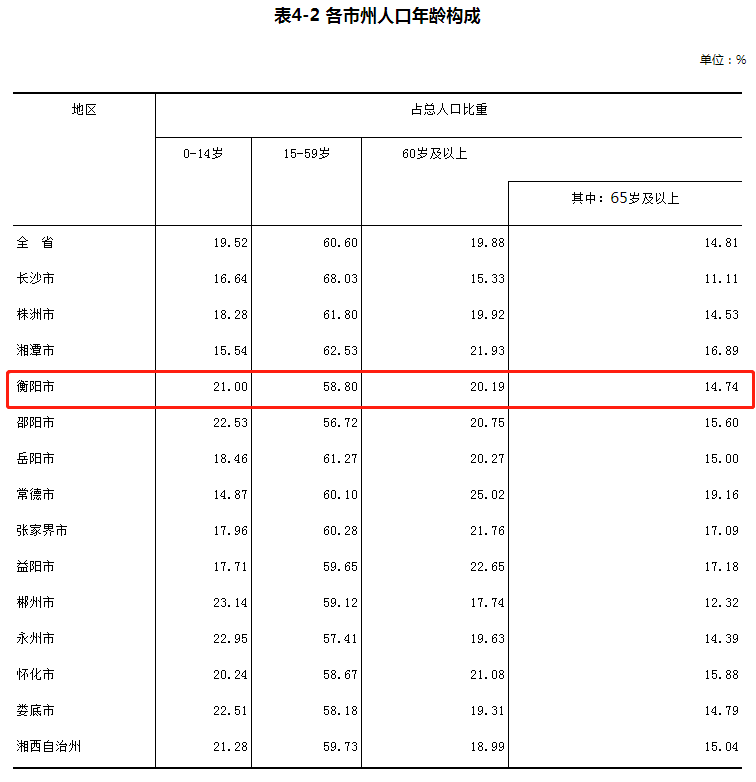 表4-2 各市州人口年龄构成

单位：%

| 地区 | 占总人口比重 | | | |
|---|---|---|---|---|
| | 0-14岁 | 15-59岁 | 60岁及以上 | 其中：65岁及以上 |
| 全　省 | 19.52 | 60.60 | 19.88 | 14.81 |
| 长沙市 | 16.64 | 68.03 | 15.33 | 11.11 |
| 株洲市 | 18.28 | 61.80 | 19.92 | 14.53 |
| 湘潭市 | 15.54 | 62.53 | 21.93 | 16.89 |
| 衡阳市 | 21.00 | 58.80 | 20.19 | 14.74 |
| 邵阳市 | 22.53 | 56.72 | 20.75 | 15.60 |
| 岳阳市 | 18.46 | 61.27 | 20.27 | 15.00 |
| 常德市 | 14.87 | 60.10 | 25.02 | 19.16 |
| 张家界市 | 17.96 | 60.28 | 21.76 | 17.09 |
| 益阳市 | 17.71 | 59.65 | 22.65 | 17.18 |
| 郴州市 | 23.14 | 59.12 | 17.74 | 12.32 |
| 永州市 | 22.95 | 57.41 | 19.63 | 14.39 |
| 怀化市 | 20.24 | 58.67 | 21.08 | 15.88 |
| 娄底市 | 22.51 | 58.18 | 19.31 | 14.79 |
| 湘西自治州 | 21.28 | 59.73 | 18.99 | 15.04 |